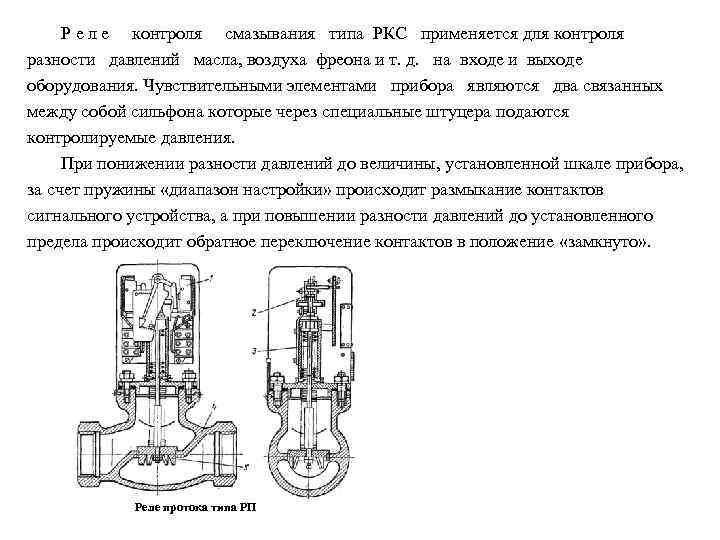 Р е л е контроля смазывания типа РКС применяется для контроля разности давлений масла, воздуха фреона и т. д. на входе и выходе оборудования. Чувствительными элементами прибора являются два связанных между собой сильфона которые через специальные штуцера подаются контролируемые давления.

При понижении разности давлений до величины, установленной шкале прибора, за счет пружины «диапазон настройки» происходит размыкание контактов сигнального устройства, а при повышении разности давлений до установленного предела происходит обратное переключение контактов в положение «замкнуто».

1

2

3

4

5

Реле протока типа РП